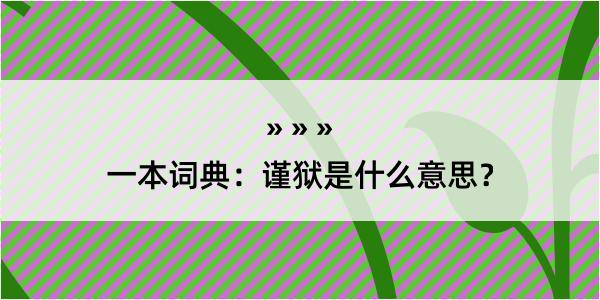 » » »

一本词典：谨狱是什么意思？